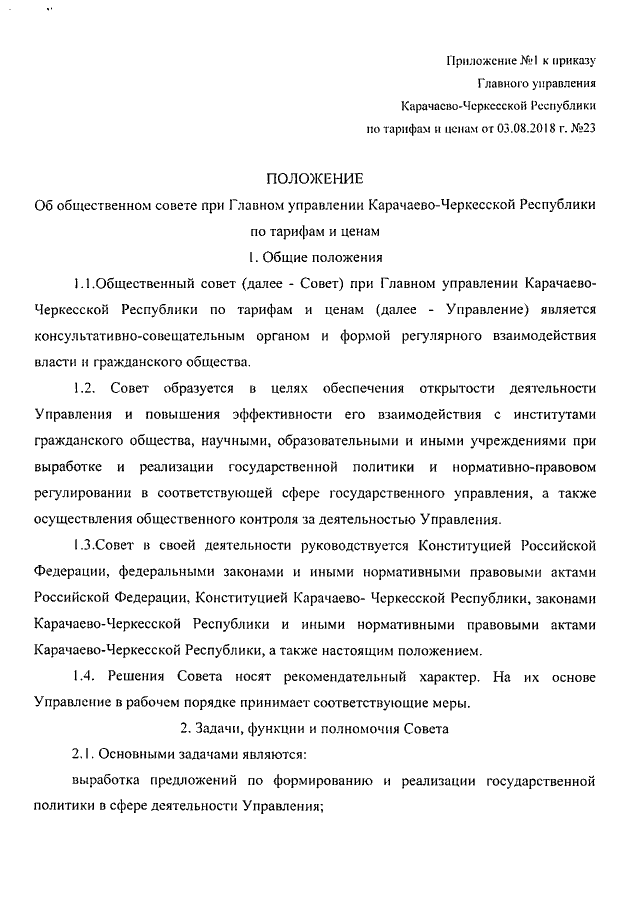 Приложение №1 к приказу
Главного управления
Карачаево-Черкесской Республики
по тарифам и ценам от 03.08.2018 г. №23

ПОЛОЖЕНИЕ
Об общественном совете при Главном управлении Карачаево-Черкесской Республики по тарифам и ценам

1. Общие положения

1.1.Общественный совет (далее - Совет) при Главном управлении Карачаево-Черкесской Республики по тарифам и ценам (далее - Управление) является консультативно-совещательным органом и формой регулярного взаимодействия власти и гражданского общества.

1.2. Совет образуется в целях обеспечения открытости деятельности Управления и повышения эффективности его взаимодействия с институтами гражданского общества, научными, образовательными и иными учреждениями при выработке и реализации государственной политики и нормативно-правовом регулировании в соответствующей сфере государственного управления, а также осуществления общественного контроля за деятельностью Управления.

1.3.Совет в своей деятельности руководствуется Конституцией Российской Федерации, федеральными законами и иными нормативными правовыми актами Российской Федерации, Конституцией Карачаево- Черкесской Республики, законами Карачаево-Черкесской Республики и иными нормативными правовыми актами Карачаево-Черкесской Республики, а также настоящим положением.

1.4. Решения Совета носят рекомендательный характер. На их основе Управление в рабочем порядке принимает соответствующие меры.

2. Задачи, функции и полномочия Совета

2.1. Основными задачами являются:

выработка предложений по формированию и реализации государственной политики в сфере деятельности Управления;